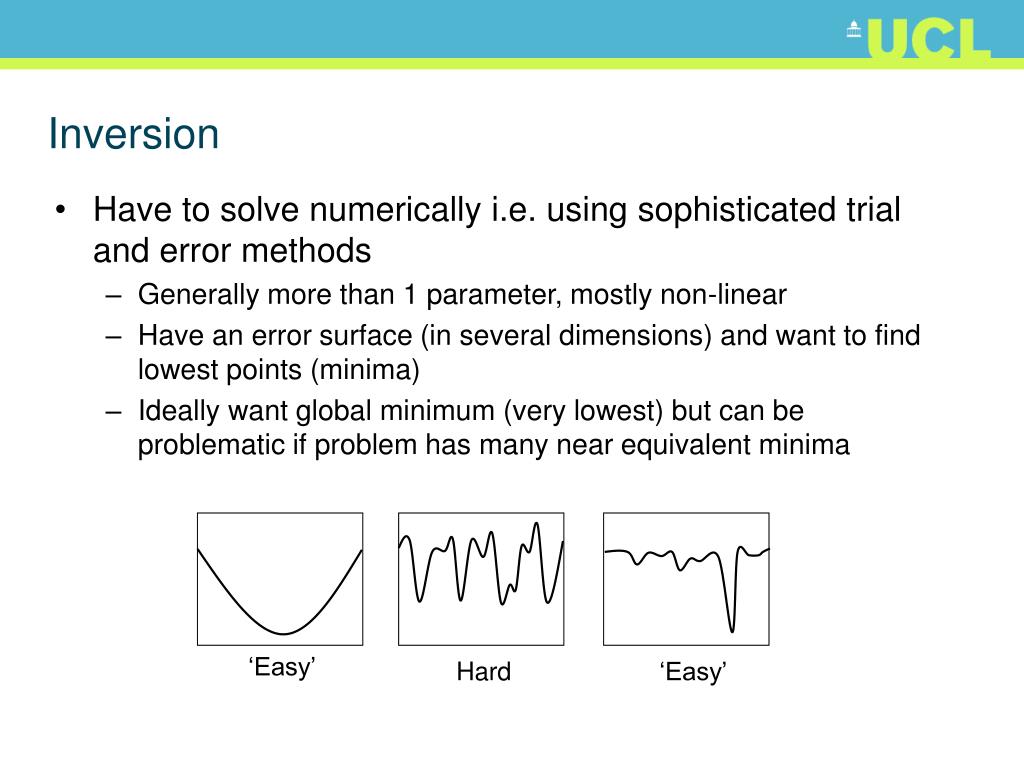 UCL

Inversion

• Have to solve numerically i.e. using sophisticated trial and error methods
– Generally more than 1 parameter, mostly non-linear
– Have an error surface (in several dimensions) and want to find lowest points (minima)
– Ideally want global minimum (very lowest) but can be problematic if problem has many near equivalent minima

‘Easy’

Hard

‘Easy’